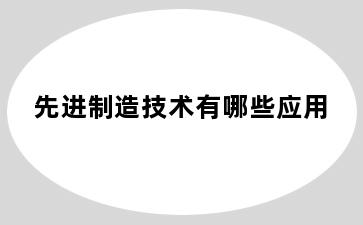 先进制造技术有哪些应用